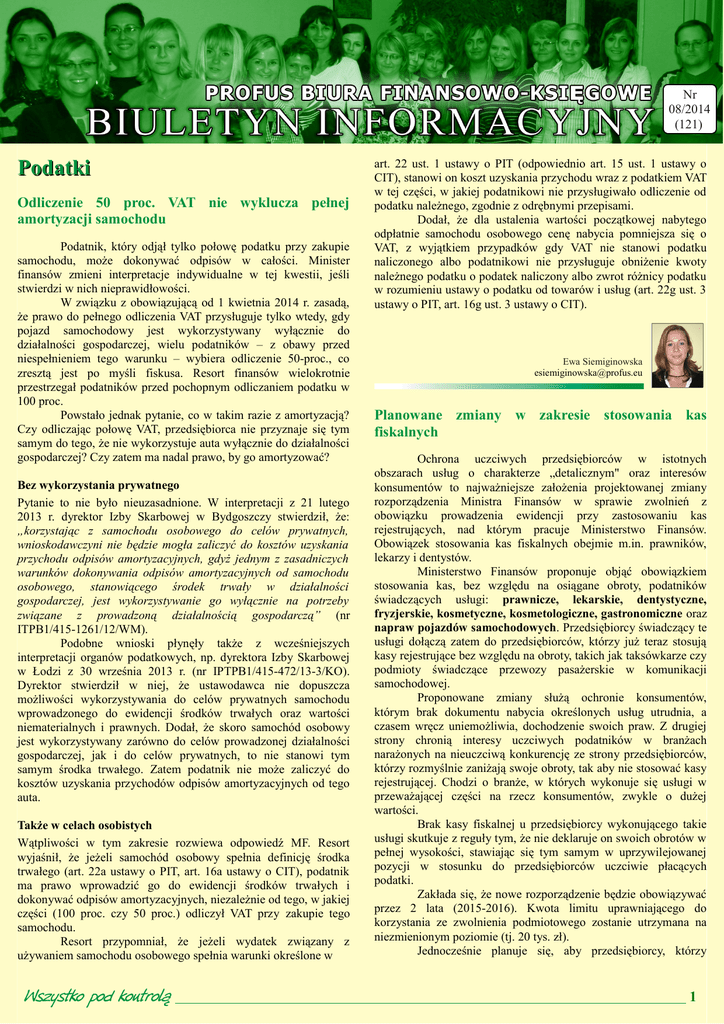 PROFUS BIURA FINANSOWO-KSIĘGOWE
BIULETYN INFORMACYJNY

Nr 08/2014 (121)

Podatki

Odliczenie 50 proc. VAT nie wyklucza pełnej amortyzacji samochodu

Podatnik, który odjął tylko połowę podatku przy zakupie samochodu, może dokonywać odpisów w całości. Minister finansów zmieni interpretacje indywidualne w tej kwestii, jeśli stwierdzi w nich nieprawidłowości.

W związku z obowiązującą od 1 kwietnia 2014 r. zasadą, że prawo do pełnego odliczenia VAT przysługuje tylko wtedy, gdy pojazd samochodowy jest wykorzystywany wyłącznie do działalności gospodarczej, wielu podatników – z obawy przed niespełnieniem tego warunku – wybiera odliczenie 50-proc., co zresztą jest po myśli fiskusa. Resort finansów wielokrotnie przestrzegał podatników przed pochopnym odliczaniem podatku w 100 proc.

Powstało jednak pytanie, co w takim razie z amortyzacją? Czy odliczając połowę VAT, przedsiębiorca nie przyznaje się tym samym do tego, że nie wykorzystuje auta wyłącznie do działalności gospodarczej? Czy zatem ma nadal prawo, by go amortyzować?

Bez wykorzystania prywatnego

Pytanie to nie było nieuzasadnione. W interpretacji z 21 lutego 2013 r. dyrektor Izby Skarbowej w Bydgoszczy stwierdził, że: „korzystając z samochodu osobowego do celów prywatnych, wnioskodawczyni nie będzie mogła zaliczyć do kosztów uzyskania przychodu odpisów amortyzacyjnych, gdyż jednym z zasadniczych warunków dokonywania odpisów amortyzacyjnych od samochodu osobowego, stanowiącego środek trwały w działalności gospodarczej, jest wykorzystywanie go wyłącznie na potrzeby związane z prowadzoną działalnością gospodarczą” (nr ITPB1/415-1261/12/WM).

Podobne wnioski płynęły także z wcześniejszych interpretacji organów podatkowych, np. dyrektora Izby Skarbowej w Łodzi z 30 września 2013 r. (nr IPTPB1/415-472/13-3/KO). Dyrektor stwierdził w niej, że ustawodawca nie dopuszcza możliwości wykorzystywania do celów prywatnych samochodu wprowadzonego do ewidencji środków trwałych oraz wartości niematerialnych i prawnych. Dodał, że skoro samochód osobowy jest wykorzystywany zarówno do celów prowadzonej działalności gospodarczej, jak i do celów prywatnych, to nie stanowi tym samym środka trwałego. Zatem podatnik nie może zaliczyć do kosztów uzyskania przychodów odpisów amortyzacyjnych od tego auta.

Także w celach osobistych

Wątpliwości w tym zakresie rozwiewa odpowiedź MF. Resort wyjaśnił, że jeżeli samochód osobowy spełnia definicję środka trwałego (art. 22a ustawy o PIT, art. 16a ustawy o CIT), podatnik ma prawo wprowadzić go do ewidencji środków trwałych i dokonywać odpisów amortyzacyjnych, niezależnie od tego, w jakiej części (100 proc. czy 50 proc.) odliczył VAT przy zakupie tego samochodu.

Resort przypomniał, że jeżeli wydatek związany z używaniem samochodu osobowego spełnia warunki określone w art. 22 ust. 1 ustawy o PIT (odpowiednio art. 15 ust. 1 ustawy o CIT), stanowi on koszt uzyskania przychodu wraz z podatkiem VAT w tej części, w jakiej podatnikowi nie przysługiwało odliczenie od podatku należnego, zgodnie z odrębnymi przepisami.

Dodał, że dla ustalenia wartości początkowej nabytego odpłatnie samochodu osobowego cenę nabycia pomniejsza się o VAT, z wyjątkiem przypadków gdy VAT nie stanowi podatku naliczonego albo podatnikowi nie przysługuje obniżenie kwoty należnego podatku o podatek naliczony albo zwrot różnicy podatku w rozumieniu ustawy o podatku od towarów i usług (art. 22g ust. 3 ustawy o PIT, art. 16g ust. 3 ustawy o CIT).

Ewa Siemiginowska
esiemiginowska@profus.eu

Planowane zmiany w zakresie stosowania kas fiskalnych

Ochrona uczciwych przedsiębiorców w istotnych obszarach usług o charakterze „detalicznym" oraz interesów konsumentów to najważniejsze założenia projektowanej zmiany rozporządzenia Ministra Finansów w sprawie zwolnień z obowiązku prowadzenia ewidencji przy zastosowaniu kas rejestrujących, nad którym pracuje Ministerstwo Finansów. Obowiązek stosowania kas fiskalnych obejmie m.in. prawników, lekarzy i dentystów.

Ministerstwo Finansów proponuje objąć obowiązkiem stosowania kas, bez względu na osiągane obroty, podatników świadczących usługi: prawnicze, lekarskie, dentystyczne, fryzjerskie, kosmetyczne, kosmetologiczne, gastronomiczne oraz napraw pojazdów samochodowych. Przedsiębiorcy świadczący te usługi dołączą zatem do przedsiębiorców, którzy już teraz stosują kasy rejestrujące bez względu na obroty, takich jak taksówkarze czy podmioty świadczące przewozy pasażerskie w komunikacji samochodowej.

Proponowane zmiany służą ochronie konsumentów, którym brak dokumentu nabycia określonych usług utrudnia, a czasem wręcz uniemożliwia, dochodzenie swoich praw. Z drugiej strony chronią interesy uczciwych podatników w branżach narażonych na nieuczciwą konkurencję ze strony przedsiębiorców, którzy rozmyślnie zaniżają swoje obroty, tak aby nie stosować kasy rejestrującej. Chodzi o branże, w których wykonuje się usługi w przeważającej części na rzecz konsumentów, zwykle o dużej wartości.

Brak kasy fiskalnej u przedsiębiorcy wykonującego takie usługi skutkuje z reguły tym, że nie deklaruje on swoich obrotów w pełnej wysokości, stawiając się tym samym w uprzywilejowanej pozycji w stosunku do przedsiębiorców uczciwie płacących podatki.

Zakłada się, że nowe rozporządzenie będzie obowiązywać przez 2 lata (2015-2016). Kwota limitu uprawniającego do korzystania ze zwolnienia podmiotowego zostanie utrzymana na niezmienionym poziomie (tj. 20 tys. zł).

Jednocześnie planuje się, aby przedsiębiorcy, którzy

Wszystko pod kontrolą 1